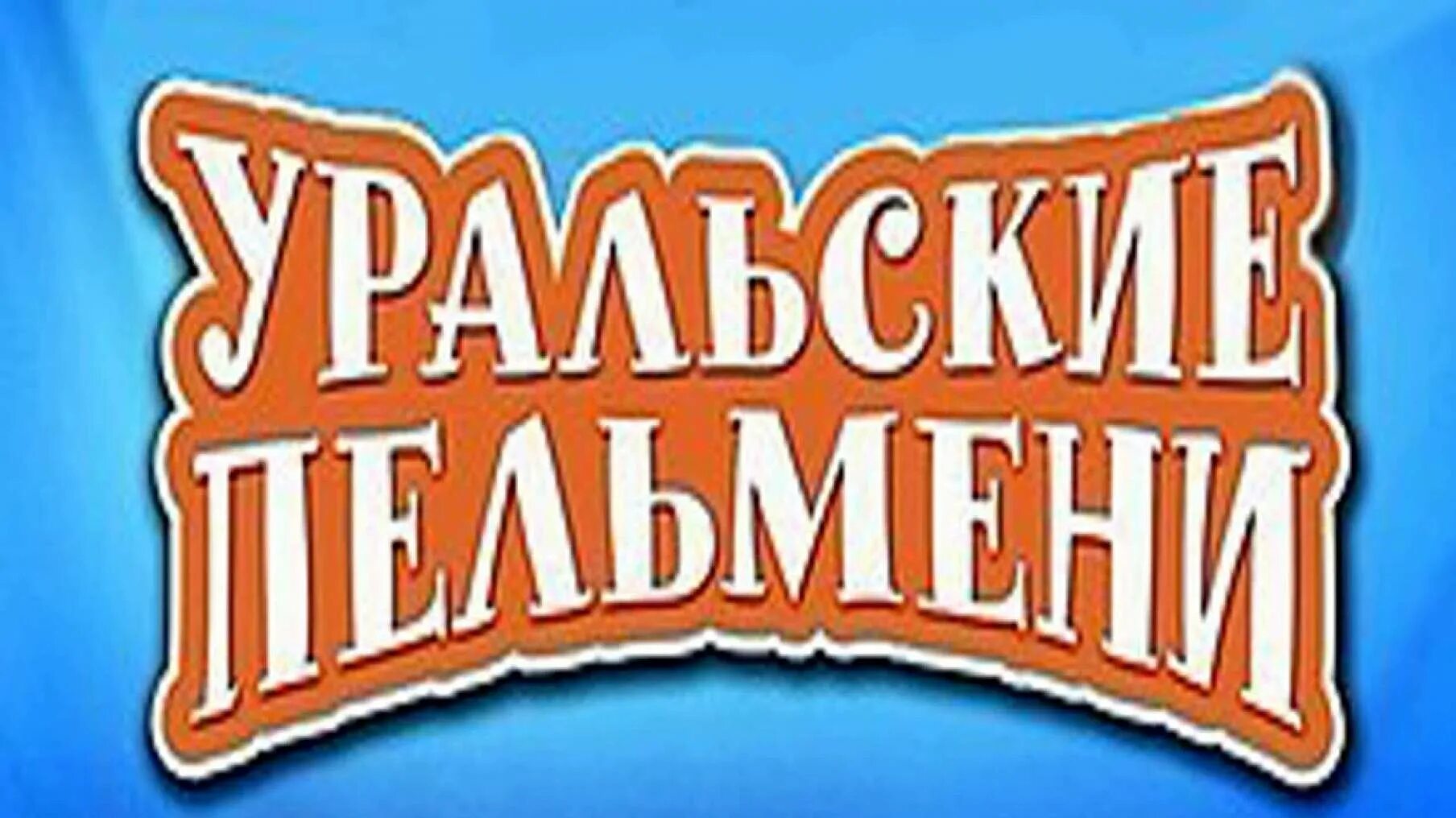 УРАЛЬСКИЕ ПЕЛЬМЕНИ